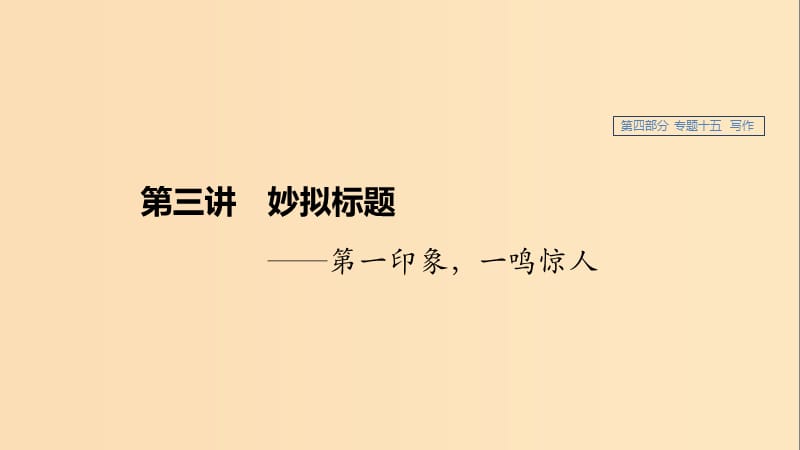 第四部分 专题十五 写作

第三讲 妙拟标题

——第一印象，一鸣惊人